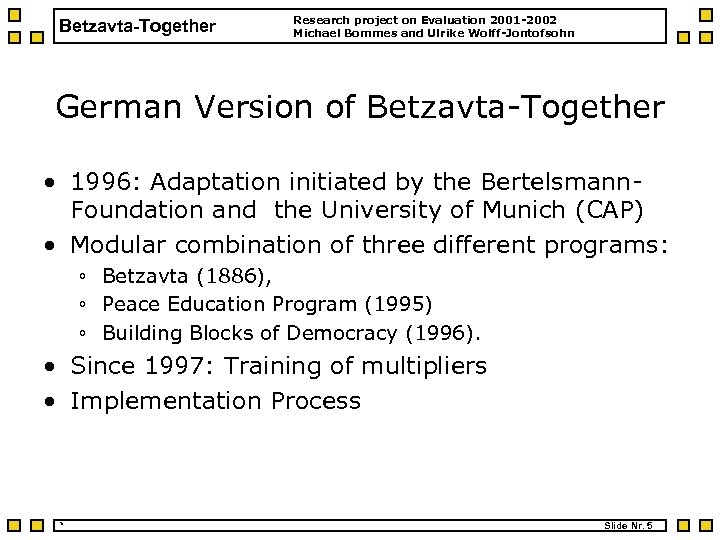 Betzavta-Together

Research project on Evaluation 2001-2002
Michael Bommes and Ulrike Wolff-Jontofsohn

German Version of Betzavta-Together

• 1996: Adaptation initiated by the Bertelsmann-Foundation and the University of Munich (CAP)
• Modular combination of three different programs:
◦ Betzavta (1886),
◦ Peace Education Program (1995)
◦ Building Blocks of Democracy (1996).
• Since 1997: Training of multipliers
• Implementation Process

Slide Nr. 5